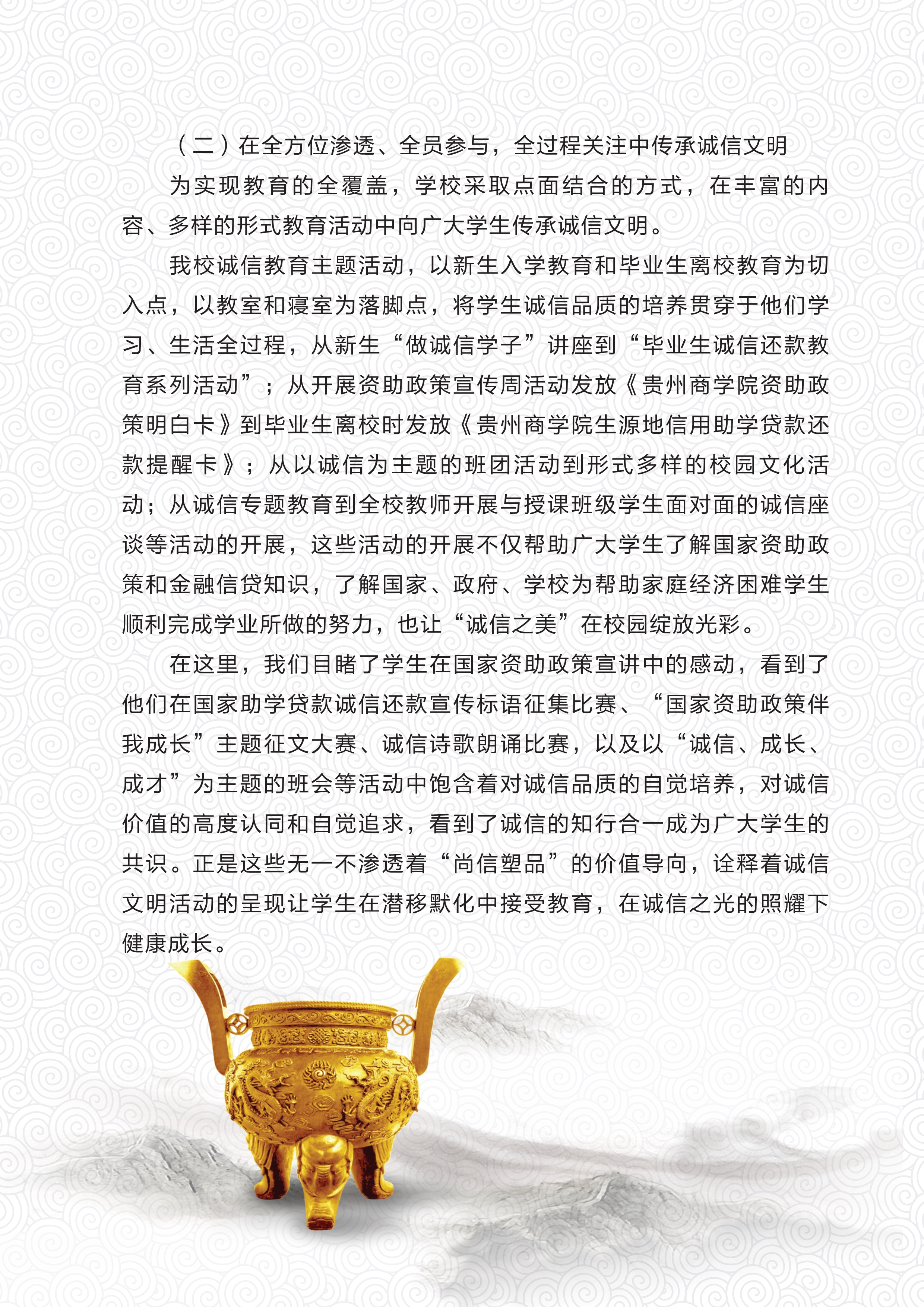 （二）在全方位渗透、全员参与，全过程关注中传承诚信文明

为实现教育的全覆盖，学校采取点面结合的方式，在丰富的内容、多样的形式教育活动中向广大学生传承诚信文明。

我校诚信教育主题活动，以新生入学教育和毕业生离校教育为切入点，以教室和寝室为落脚点，将学生诚信品质的培养贯穿于他们学习、生活全过程，从新生“做诚信学子”讲座到“毕业生诚信还款教育系列活动”；从开展资助政策宣传周活动发放《贵州商学院资助政策明白卡》到毕业生离校时发放《贵州商学院生源地信用助学贷款还款提醒卡》；从以诚信为主题的班团活动到形式多样的校园文化活动；从诚信专题教育到全校教师开展与授课班级学生面对面的诚信座谈等活动的开展，这些活动的开展不仅帮助广大学生了解国家资助政策和金融信贷知识，了解国家、政府、学校为帮助家庭经济困难学生顺利完成学业所做的努力，也让“诚信之美”在校园绽放光彩。

在这里，我们目睹了学生在国家资助政策宣讲中的感动，看到了他们在国家助学贷款诚信还款宣传标语征集比赛、“国家资助政策伴我成长”主题征文大赛、诚信诗歌朗诵比赛，以及以“诚信、成长、成才”为主题的班会等活动中饱含着对诚信品质的自觉培养，对诚信价值的高度认同和自觉追求，看到了诚信的知行合一成为广大学生的共识。正是这些无一不渗透着“尚信塑品”的价值导向，诠释着诚信文明活动的呈现让学生在潜移默化中接受教育，在诚信之光的照耀下健康成长。